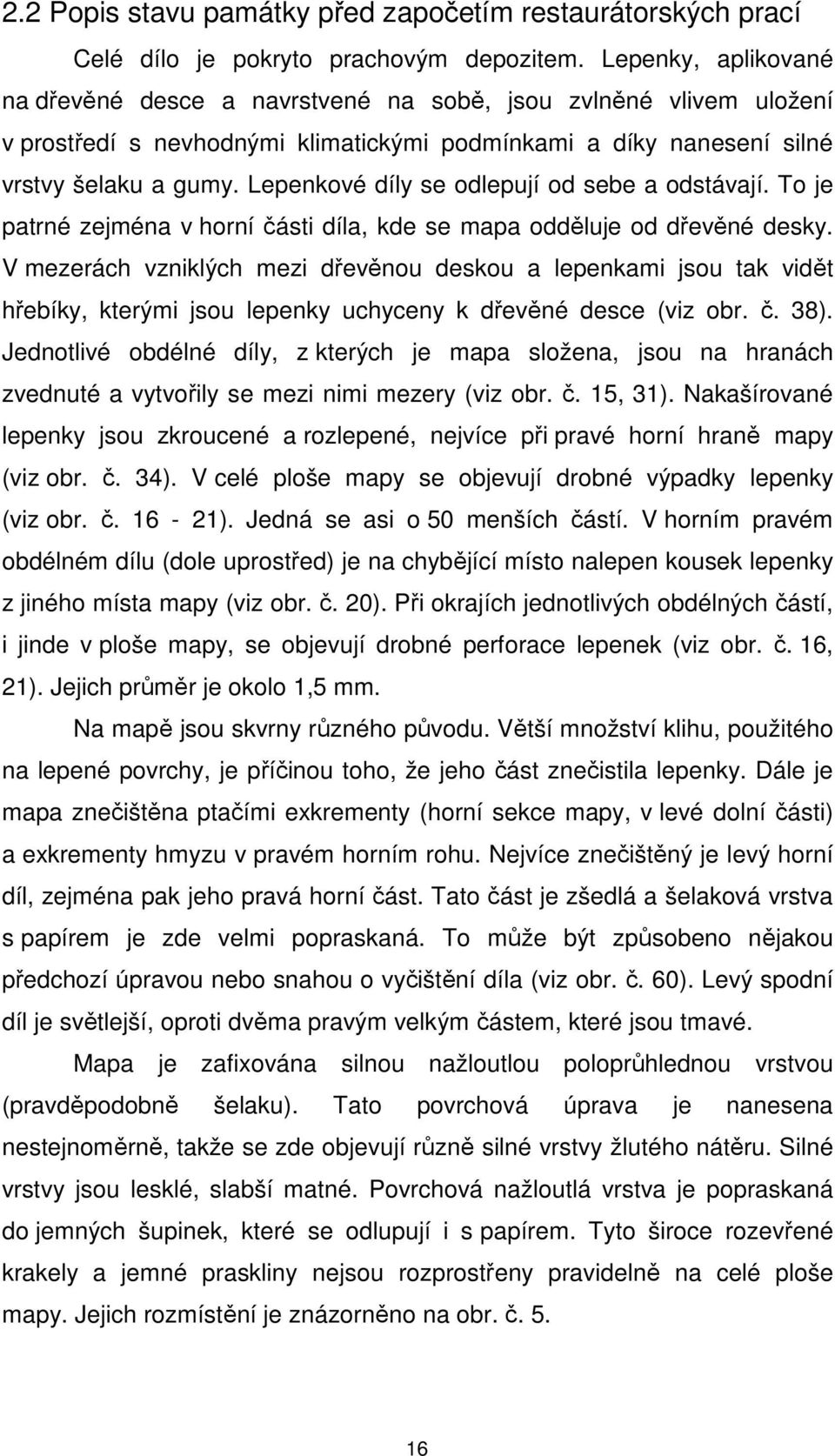 2.2 Popis stavu památky před započetím restaurátorských prací

Celé dílo je pokryto prachovým depozitem. Lepenky, aplikované na dřevěné desce a navrstvené na sobě, jsou zvlněné vlivem uložení v prostředí s nevhodnými klimatickými podmínkami a díky nanesení silné vrstvy šelaku a gumy. Lepenkové díly se odlepují od sebe a odstávají. To je patrné zejména v horní části díla, kde se mapa odděluje od dřevěné desky. V mezerách vzniklých mezi dřevěnou deskou a lepenkami jsou tak vidět hřebíky, kterými jsou lepenky uchyceny k dřevěné desce (viz obr. č. 38). Jednotlivé obdélné díly, z kterých je mapa složena, jsou na hranách zvednuté a vytvořily se mezi nimi mezery (viz obr. č. 15, 31). Nakašírované lepenky jsou zkroucené a rozlepené, nejvíce při pravé horní hraně mapy (viz obr. č. 34). V celé ploše mapy se objevují drobné výpadky lepenky (viz obr. č. 16 - 21). Jedná se asi o 50 menších částí. V horním pravém obdélném dílu (dole uprostřed) je na chybějící místo nalepen kousek lepenky z jiného místa mapy (viz obr. č. 20). Při okrajích jednotlivých obdélných částí, i jinde v ploše mapy, se objevují drobné perforace lepenek (viz obr. č. 16, 21). Jejich průměr je okolo 1,5 mm.

Na mapě jsou skvrny různého původu. Větší množství klihu, použitého na lepené povrchy, je příčinou toho, že jeho část znečistila lepenky. Dále je mapa znečištěna ptačími exkrementy (horní sekce mapy, v levé dolní části) a exkrementy hmyzu v pravém horním rohu. Nejvíce znečištěný je levý horní díl, zejména pak jeho pravá horní část. Tato část je zšedlá a šelaková vrstva s papírem je zde velmi popraskaná. To může být způsobeno nějakou předchozí úpravou nebo snahou o vyčištění díla (viz obr. č. 60). Levý spodní díl je světlejší, oproti dvěma pravým velkým částem, které jsou tmavé.

Mapa je zafixována silnou nažloutlou poloprůhlednou vrstvou (pravděpodobně šelaku). Tato povrchová úprava je nanesena nestejnoměrně, takže se zde objevují různě silné vrstvy žlutého nátěru. Silné vrstvy jsou lesklé, slabší matné. Povrchová nažloutlá vrstva je popraskaná do jemných šupinek, které se odlupují i s papírem. Tyto široce rozevřené krakely a jemné praskliny nejsou rozprostřeny pravidelně na celé ploše mapy. Jejich rozmístění je znázorněno na obr. č. 5.

16